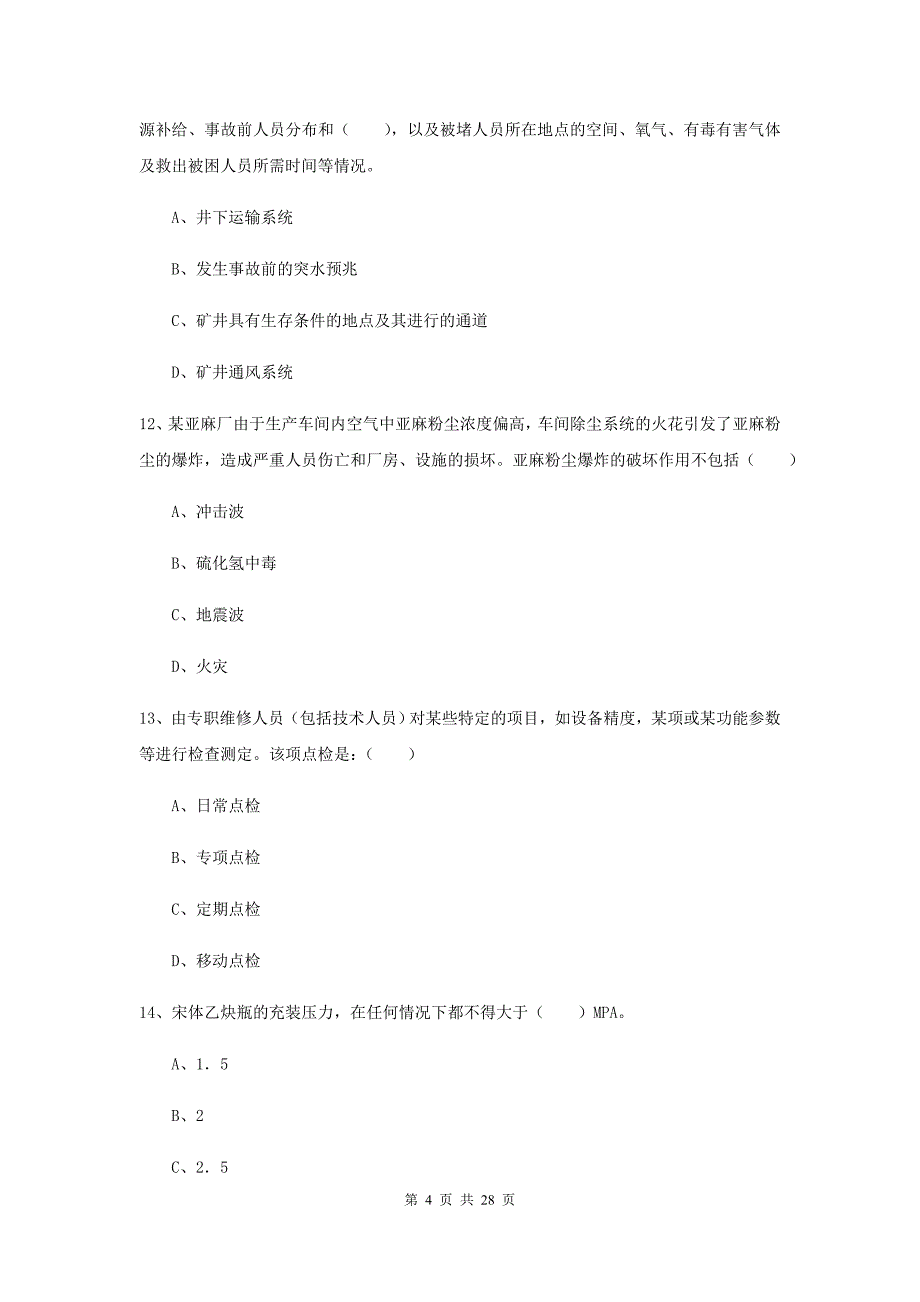 源补给、事故前人员分布和（　　），以及被堵人员所在地点的空间、氧气、有毒有害气体及救出被困人员所需时间等情况。

A、井下运输系统

B、发生事故前的突水预兆

C、矿井具有生存条件的地点及其进行的通道

D、矿井通风系统

12、某亚麻厂由于生产车间内空气中亚麻粉尘浓度偏高，车间除尘系统的火花引发了亚麻粉尘的爆炸，造成严重人员伤亡和厂房、设施的损坏。亚麻粉尘爆炸的破坏作用不包括（　　）

A、冲击波

B、硫化氢中毒

C、地震波

D、火灾

13、由专职维修人员（包括技术人员）对某些特定的项目，如设备精度，某项或某功能参数等进行检查测定。该项点检是：（　　）

A、日常点检

B、专项点检

C、定期点检

D、移动点检

14、宋体乙炔瓶的充装压力，在任何情况下都不得大于（　　）MPA。

A、1.5

B、2

C、2.5

第 4 页 共 28 页